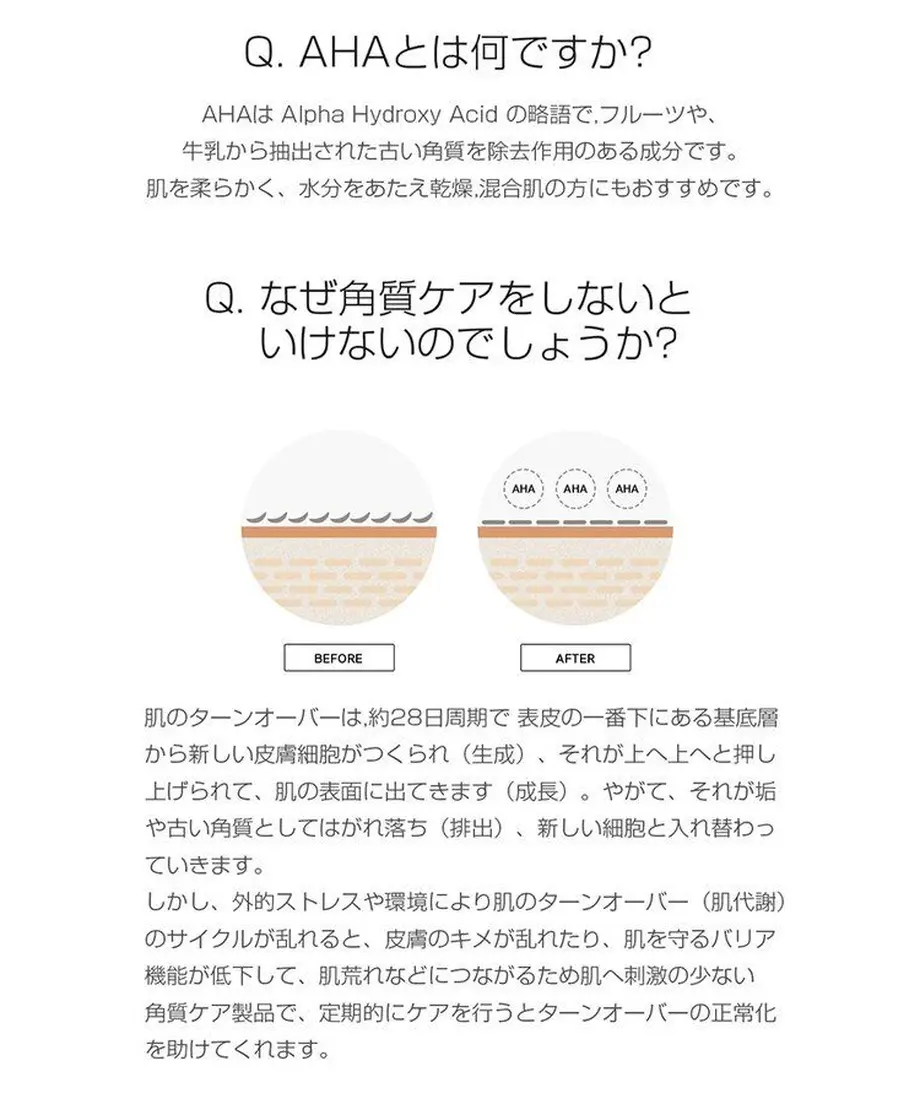 Q. AHAとは何ですか?

AHAは Alpha Hydroxy Acid の略語で,フルーツや、牛乳から抽出された古い角質を除去作用のある成分です。肌を柔らかく、水分をあたえ乾燥,混合肌の方にもおすすめです。

Q. なぜ角質ケアをしないといけないのでしょうか?

AHA AHA AHA

BEFORE

AFTER

肌のターンオーバーは,約28日周期で 表皮の一番下にある基底層から新しい皮膚細胞がつくられ(生成)、それが上へ上へと押し上げられて、肌の表面に出てきます(成長)。やがて、それが垢や古い角質としてはがれ落ち(排出)、新しい細胞と入れ替わっていきます。
しかし、外的ストレスや環境により肌のターンオーバー(肌代謝)のサイクルが乱れると、皮膚のキメが乱れたり、肌を守るバリア機能が低下して、肌荒れなどにつながるため肌へ刺激の少ない角質ケア製品で、定期的にケアを行うとターンオーバーの正常化を助けてくれます。